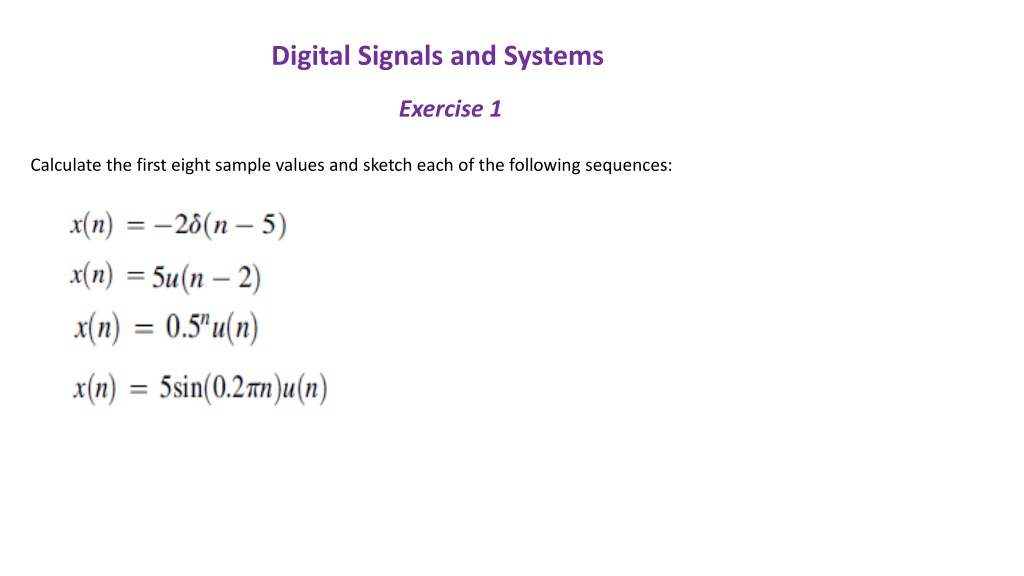 Digital Signals and Systems

Exercise 1

Calculate the first eight sample values and sketch each of the following sequences:

$x(n) = -2\delta(n-5)$

$x(n) = 5u(n-2)$

$x(n) = 0.5^n u(n)$

$x(n) = 5\sin(0.2\pi n)u(n)$